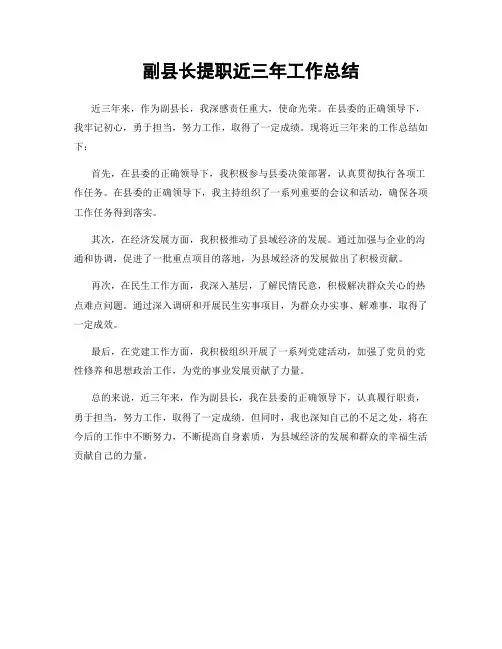 副县长提职近三年工作总结

近三年来，作为副县长，我深感责任重大，使命光荣。在县委的正确领导下，我牢记初心，勇于担当，努力工作，取得了一定成绩。现将近三年来的工作总结如下：

首先，在县委的正确领导下，我积极参与县委决策部署，认真贯彻执行各项工作任务。在县委的正确领导下，我主持组织了一系列重要的会议和活动，确保各项工作任务得到落实。

其次，在经济发展方面，我积极推动了县域经济的发展。通过加强与企业的沟通和协调，促进了一批重点项目的落地，为县域经济的发展做出了积极贡献。

再次，在民生工作方面，我深入基层，了解民情民意，积极解决群众关心的热点难点问题。通过深入调研和开展民生实事项目，为群众办实事、解难事，取得了一定成效。

最后，在党建工作方面，我积极组织开展了一系列党建活动，加强了党员的党性修养和思想政治工作，为党的事业发展贡献了力量。

总的来说，近三年来，作为副县长，我在县委的正确领导下，认真履行职责，勇于担当，努力工作，取得了一定成绩。但同时，我也深知自己的不足之处，将在今后的工作中不断努力，不断提高自身素质，为县域经济的发展和群众的幸福生活贡献自己的力量。